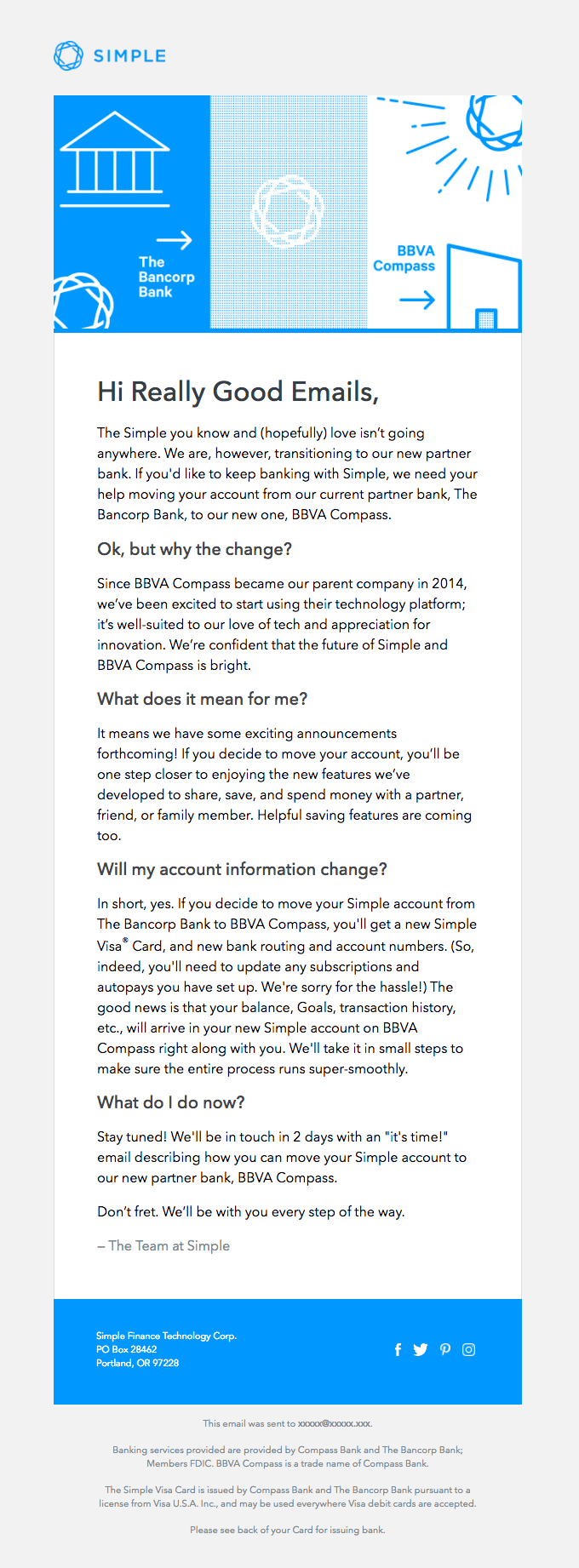 SIMPLE

The Bancorp Bank

BBVA Compass

Hi Really Good Emails,

The Simple you know and (hopefully) love isn't going anywhere. We are, however, transitioning to our new partner bank. If you'd like to keep banking with Simple, we need your help moving your account from our current partner bank, The Bancorp Bank, to our new one, BBVA Compass.

Ok, but why the change?

Since BBVA Compass became our parent company in 2014, we've been excited to start using their technology platform; it's well-suited to our love of tech and appreciation for innovation. We're confident that the future of Simple and BBVA Compass is bright.

What does it mean for me?

It means we have some exciting announcements forthcoming! If you decide to move your account, you'll be one step closer to enjoying the new features we've developed to share, save, and spend money with a partner, friend, or family member. Helpful saving features are coming too.

Will my account information change?

In short, yes. If you decide to move your Simple account from The Bancorp Bank to BBVA Compass, you'll get a new Simple Visa® Card, and new bank routing and account numbers. (So, indeed, you'll need to update any subscriptions and autopays you have set up. We're sorry for the hassle!) The good news is that your balance, Goals, transaction history, etc., will arrive in your new Simple account on BBVA Compass right along with you. We'll take it in small steps to make sure the entire process runs super-smoothly.

What do I do now?

Stay tuned! We'll be in touch in 2 days with an "it's time!" email describing how you can move your Simple account to our new partner bank, BBVA Compass.

Don't fret. We'll be with you every step of the way.

– The Team at Simple

Simple Finance Technology Corp.
PO Box 28462
Portland, OR 97228

This email was sent to xxxxx@xxxxx.xxx.

Banking services provided are provided by Compass Bank and The Bancorp Bank; Members FDIC. BBVA Compass is a trade name of Compass Bank.

The Simple Visa Card is issued by Compass Bank and The Bancorp Bank pursuant to a license from Visa U.S.A. Inc., and may be used everywhere Visa debit cards are accepted.

Please see back of your Card for issuing bank.